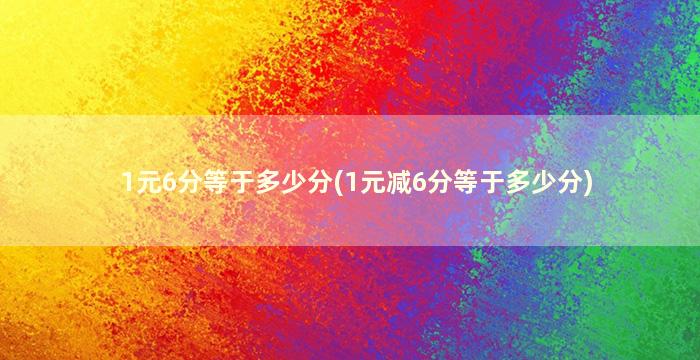 1元6分等于多少分(1元减6分等于多少分)